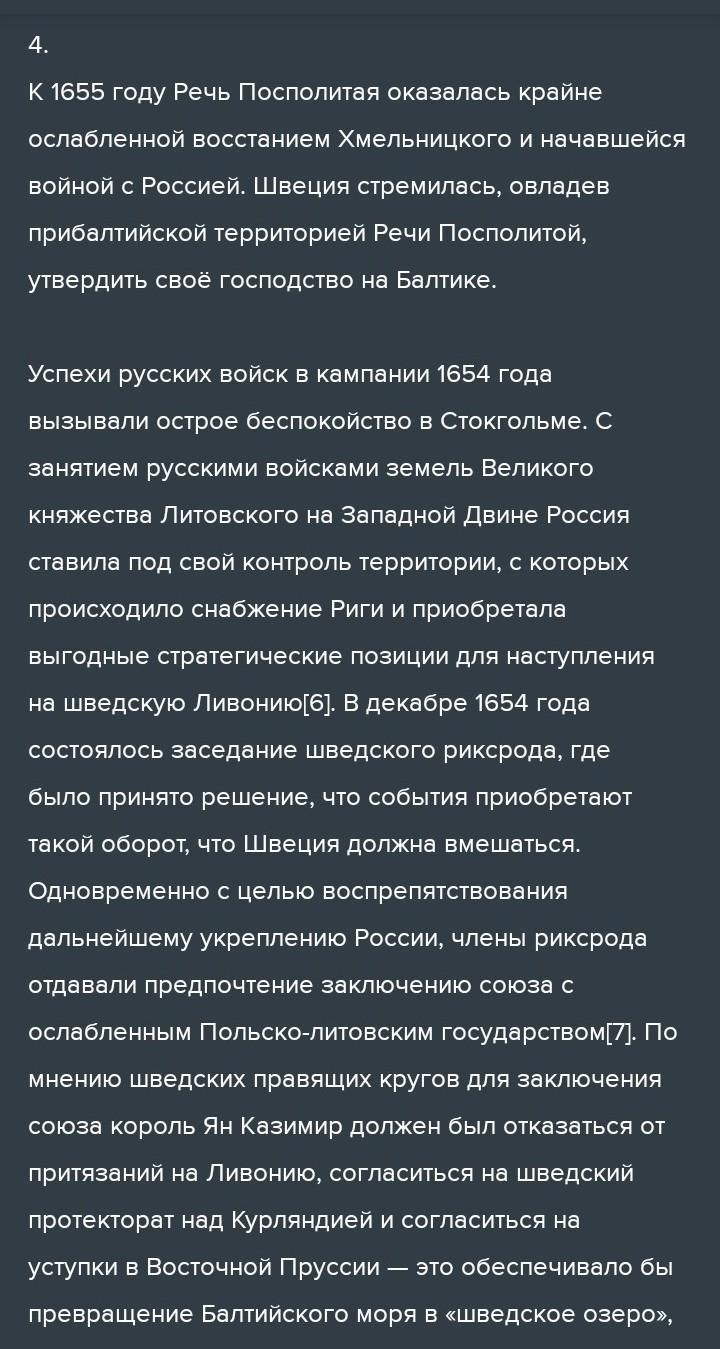 4.
К 1655 году Речь Посполитая оказалась крайне ослабленной восстанием Хмельницкого и начавшейся войной с Россией. Швеция стремилась, овладев прибалтийской территорией Речи Посполитой, утвердить своё господство на Балтике.

Успехи русских войск в кампании 1654 года вызывали острое беспокойство в Стокгольме. С занятием русскими войсками земель Великого княжества Литовского на Западной Двине Россия ставила под свой контроль территории, с которых происходило снабжение Риги и приобретала выгодные стратегические позиции для наступления на шведскую Ливонию[6]. В декабре 1654 года состоялось заседание шведского риксрода, где было принято решение, что события приобретают такой оборот, что Швеция должна вмешаться. Одновременно с целью воспрепятствования дальнейшему укреплению России, члены риксрода отдавали предпочтение заключению союза с ослабленным Польско-литовским государством[7]. По мнению шведских правящих кругов для заключения союза король Ян Казимир должен был отказаться от притязаний на Ливонию, согласиться на шведский протекторат над Курляндией и согласиться на уступки в Восточной Пруссии — это обеспечивало бы превращение Балтийского моря в «шведское озеро»,